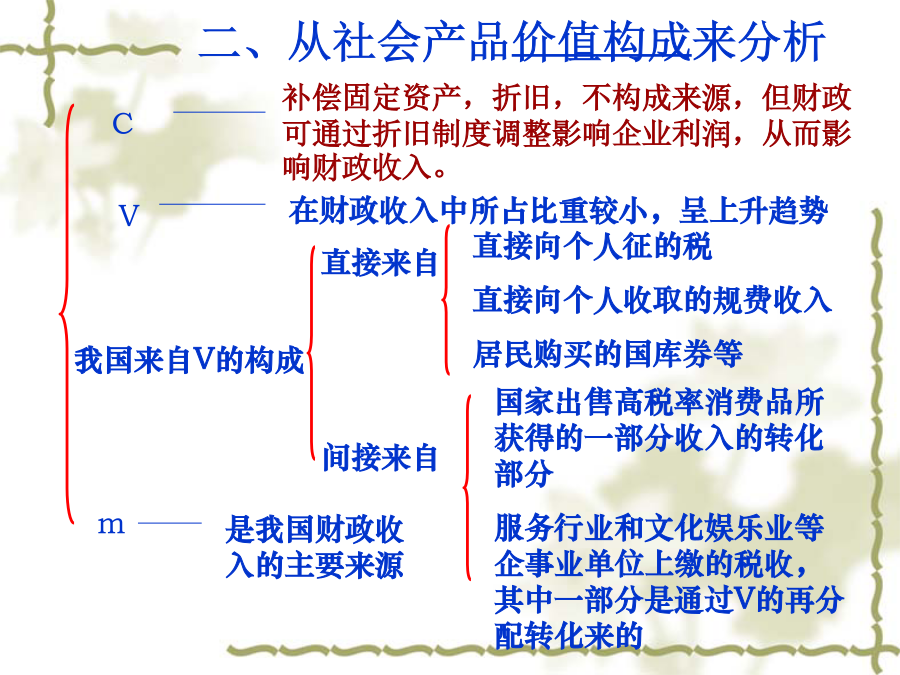 二、从社会产品价值构成来分析

C 补偿固定资产，折旧，不构成来源，但财政可通过折旧制度调整影响企业利润，从而影响财政收入。

V 在财政收入中所占比重较小，呈上升趋势

我国来自V的构成

直接来自

直接向个人征的税

直接向个人收取的规费收入

居民购买的国库券等

间接来自

国家出售高税率消费品所获得的一部分收入的转化部分

服务行业和文化娱乐业等企事业单位上缴的税收，其中一部分是通过V的再分配转化来的

m 是我国财政收入的主要来源